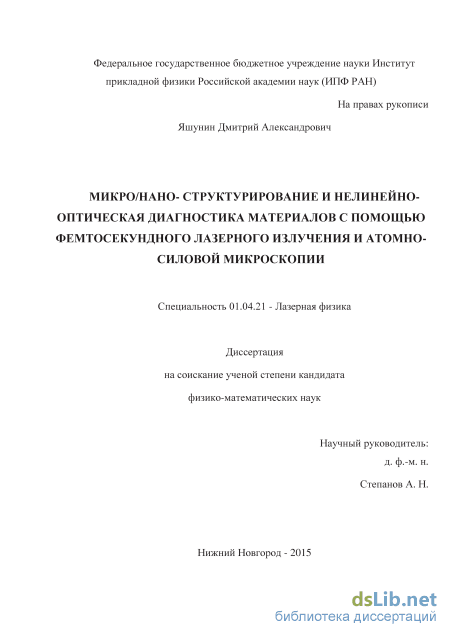 Федеральное государственное бюджетное учреждение науки Институт прикладной физики Российской академии наук (ИПФ РАН)

На правах рукописи

Яшунин Дмитрий Александрович

МИКРО/НАНО- СТРУКТУРИРОВАНИЕ И НЕЛИНЕЙНО-ОПТИЧЕСКАЯ ДИАГНОСТИКА МАТЕРИАЛОВ С ПОМОЩЬЮ ФЕМТОСЕКУНДНОГО ЛАЗЕРНОГО ИЗЛУЧЕНИЯ И АТОМНО-СИЛОВОЙ МИКРОСКОПИИ

Специальность 01.04.21 - Лазерная физика

Диссертация

на соискание ученой степени кандидата

физико-математических наук

Научный руководитель:

д. ф.-м. н.

Степанов А. Н.

Нижний Новгород - 2015

dsLib.net
библиотека диссертаций